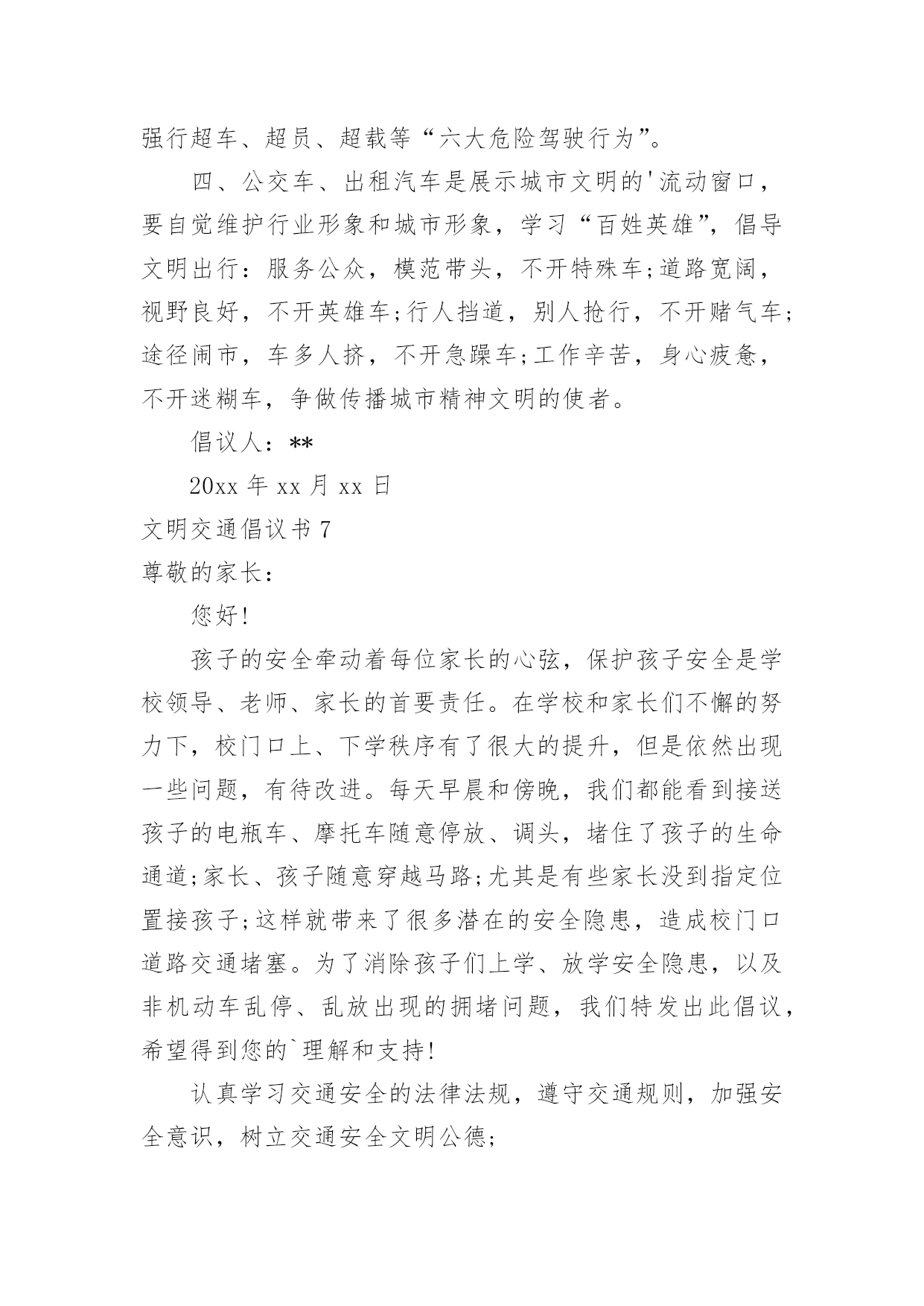 强行超车、超员、超载等“六大危险驾驶行为”。

四、公交车、出租汽车是展示城市文明的'流动窗口，要自觉维护行业形象和城市形象，学习“百姓英雄”，倡导文明出行：服务公众，模范带头，不开特殊车;道路宽阔，视野良好，不开英雄车;行人挡道，别人抢行，不开赌气车;途径闹市，车多人挤，不开急躁车;工作辛苦，身心疲惫，不开迷糊车，争做传播城市精神文明的使者。

倡议人：**

20xx 年 xx 月 xx 日

文明交通倡议书 7

尊敬的家长：

您好!

孩子的安全牵动着每位家长的心弦，保护孩子安全是学校领导、老师、家长的首要责任。在学校和家长们不懈的努力下，校门口上、下学秩序有了很大的提升，但是依然出现一些问题，有待改进。每天早晨和傍晚，我们都能看到接送孩子的电瓶车、摩托车随意停放、调头，堵住了孩子的生命通道;家长、孩子随意穿越马路;尤其是有些家长没到指定位置接孩子;这样就带来了很多潜在的安全隐患，造成校门口道路交通堵塞。为了消除孩子们上学、放学安全隐患，以及非机动车乱停、乱放出现的拥堵问题，我们特发出此倡议，希望得到您的`理解和支持!

认真学习交通安全的法律法规，遵守交通规则，加强安全意识，树立交通安全文明公德;